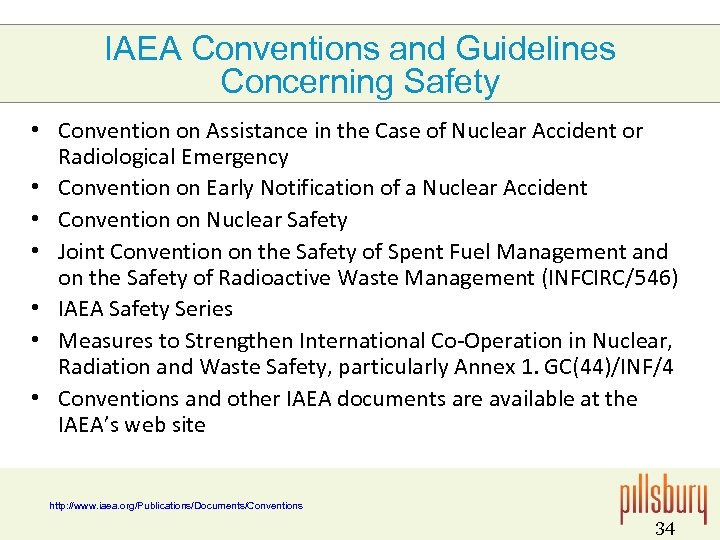 IAEA Conventions and Guidelines Concerning Safety

• Convention on Assistance in the Case of Nuclear Accident or Radiological Emergency
• Convention on Early Notification of a Nuclear Accident
• Convention on Nuclear Safety
• Joint Convention on the Safety of Spent Fuel Management and on the Safety of Radioactive Waste Management (INFCIRC/546)
• IAEA Safety Series
• Measures to Strengthen International Co-Operation in Nuclear, Radiation and Waste Safety, particularly Annex 1. GC(44)/INF/4
• Conventions and other IAEA documents are available at the IAEA's web site

http://www.iaea.org/Publications/Documents/Conventions

pillsbury

34